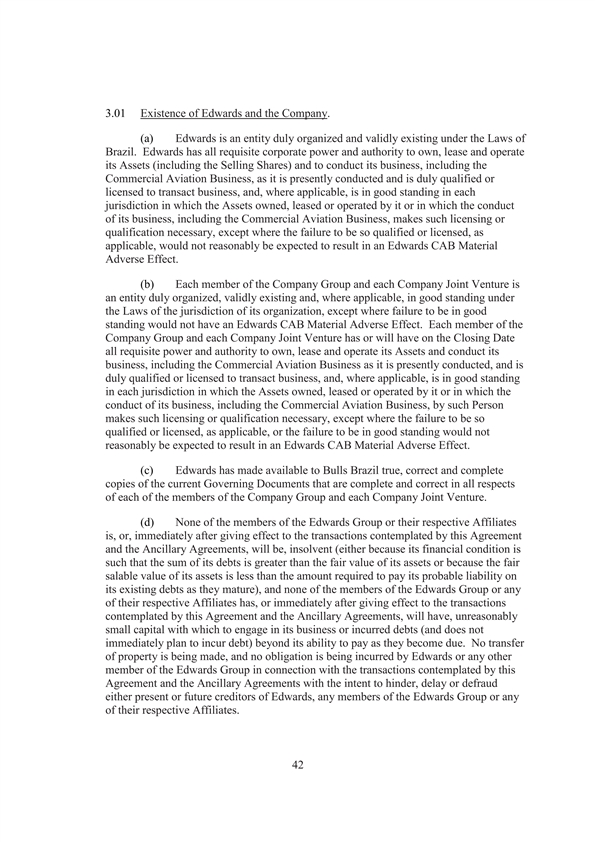 3.01 Existence of Edwards and the Company.

(a) Edwards is an entity duly organized and validly existing under the Laws of Brazil. Edwards has all requisite corporate power and authority to own, lease and operate its Assets (including the Selling Shares) and to conduct its business, including the Commercial Aviation Business, as it is presently conducted and is duly qualified or licensed to transact business, and, where applicable, is in good standing in each jurisdiction in which the Assets owned, leased or operated by it or in which the conduct of its business, including the Commercial Aviation Business, makes such licensing or qualification necessary, except where the failure to be so qualified or licensed, as applicable, would not reasonably be expected to result in an Edwards CAB Material Adverse Effect.

(b) Each member of the Company Group and each Company Joint Venture is an entity duly organized, validly existing and, where applicable, in good standing under the Laws of the jurisdiction of its organization, except where failure to be in good standing would not have an Edwards CAB Material Adverse Effect. Each member of the Company Group and each Company Joint Venture has or will have on the Closing Date all requisite power and authority to own, lease and operate its Assets and conduct its business, including the Commercial Aviation Business as it is presently conducted, and is duly qualified or licensed to transact business, and, where applicable, is in good standing in each jurisdiction in which the Assets owned, leased or operated by it or in which the conduct of its business, including the Commercial Aviation Business, by such Person makes such licensing or qualification necessary, except where the failure to be so qualified or licensed, as applicable, or the failure to be in good standing would not reasonably be expected to result in an Edwards CAB Material Adverse Effect.

(c) Edwards has made available to Bulls Brazil true, correct and complete copies of the current Governing Documents that are complete and correct in all respects of each of the members of the Company Group and each Company Joint Venture.

(d) None of the members of the Edwards Group or their respective Affiliates is, or, immediately after giving effect to the transactions contemplated by this Agreement and the Ancillary Agreements, will be, insolvent (either because its financial condition is such that the sum of its debts is greater than the fair value of its assets or because the fair salable value of its assets is less than the amount required to pay its probable liability on its existing debts as they mature), and none of the members of the Edwards Group or any of their respective Affiliates has, or immediately after giving effect to the transactions contemplated by this Agreement and the Ancillary Agreements, will have, unreasonably small capital with which to engage in its business or incurred debts (and does not immediately plan to incur debt) beyond its ability to pay as they become due. No transfer of property is being made, and no obligation is being incurred by Edwards or any other member of the Edwards Group in connection with the transactions contemplated by this Agreement and the Ancillary Agreements with the intent to hinder, delay or defraud either present or future creditors of Edwards, any members of the Edwards Group or any of their respective Affiliates.

42